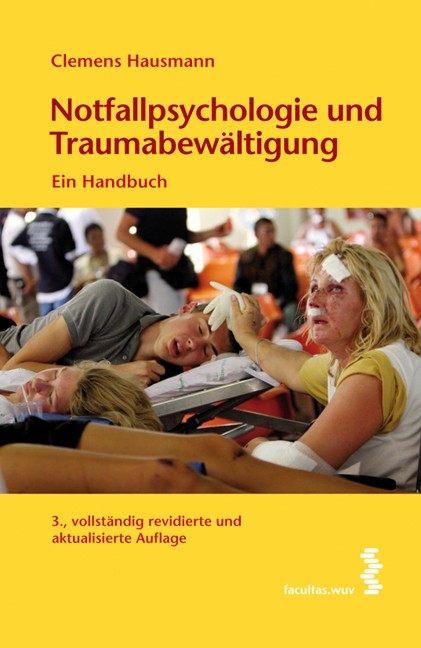 Clemens Hausmann

Notfallpsychologie und Traumabewältigung

Ein Handbuch

3., vollständig revidierte und aktualisierte Auflage

facultas.wuv